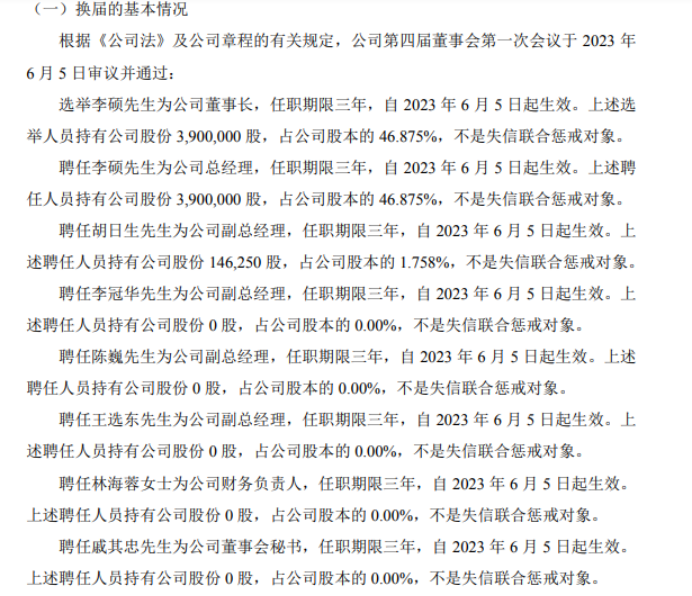 （一）换届的基本情况

根据《公司法》及公司章程的有关规定，公司第四届董事会第一次会议于 2023 年 6 月 5 日审议并通过：

选举李硕先生为公司董事长，任职期限三年，自 2023 年 6 月 5 日起生效。上述选举人员持有公司股份 3,900,000 股，占公司股本的 46.875%，不是失信联合惩戒对象。

聘任李硕先生为公司总经理，任职期限三年，自 2023 年 6 月 5 日起生效。上述聘任人员持有公司股份 3,900,000 股，占公司股本的 46.875%，不是失信联合惩戒对象。

聘任胡日生先生为公司副总经理，任职期限三年，自 2023 年 6 月 5 日起生效。上述聘任人员持有公司股份 146,250 股，占公司股本的 1.758%，不是失信联合惩戒对象。

聘任李冠华先生为公司副总经理，任职期限三年，自 2023 年 6 月 5 日起生效。上述聘任人员持有公司股份 0 股，占公司股本的 0.00%，不是失信联合惩戒对象。

聘任陈巍先生为公司副总经理，任职期限三年，自 2023 年 6 月 5 日起生效。上述聘任人员持有公司股份 0 股，占公司股本的 0.00%，不是失信联合惩戒对象。

聘任王选东先生为公司副总经理，任职期限三年，自 2023 年 6 月 5 日起生效。上述聘任人员持有公司股份 0 股，占公司股本的 0.00%，不是失信联合惩戒对象。

聘任林海蓉女士为公司财务负责人，任职期限三年，自 2023 年 6 月 5 日起生效。上述聘任人员持有公司股份 0 股，占公司股本的 0.00%，不是失信联合惩戒对象。

聘任戚其忠先生为公司董事会秘书，任职期限三年，自 2023 年 6 月 5 日起生效。上述聘任人员持有公司股份 0 股，占公司股本的 0.00%，不是失信联合惩戒对象。